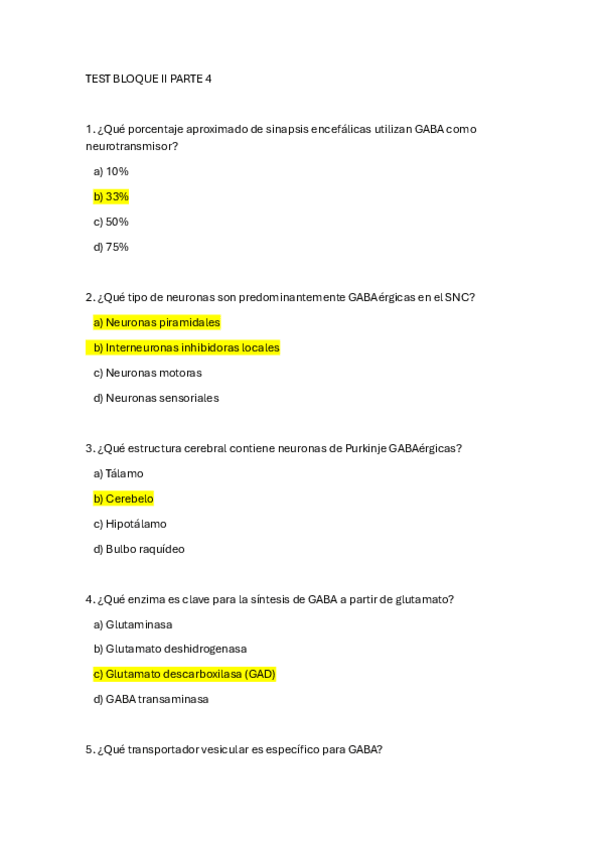 TEST BLOQUE II PARTE 4

1. ¿Qué porcentaje aproximado de sinapsis encefálicas utilizan GABA como neurotransmisor?

a) 10%

b) 33%

c) 50%

d) 75%

2. ¿Qué tipo de neuronas son predominantemente GABAérgicas en el SNC?

a) Neuronas piramidales

b) Interneuronas inhibidoras locales

c) Neuronas motoras

d) Neuronas sensoriales

3. ¿Qué estructura cerebral contiene neuronas de Purkinje GABAérgicas?

a) Tálamo

b) Cerebelo

c) Hipotálamo

d) Bulbo raquídeo

4. ¿Qué enzima es clave para la síntesis de GABA a partir de glutamato?

a) Glutaminasa

b) Glutamato deshidrogenasa

c) Glutamato descarboxilasa (GAD)

d) GABA transaminasa

5. ¿Qué transportador vesicular es específico para GABA?